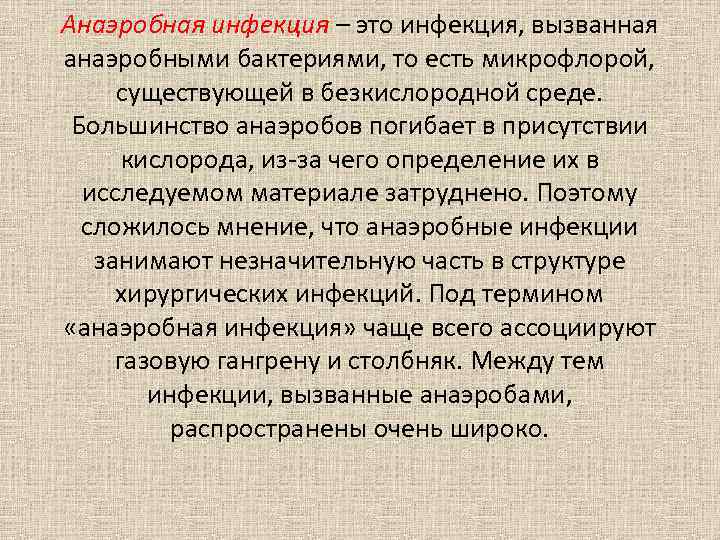 Анаэробная инфекция – это инфекция, вызванная анаэробными бактериями, то есть микрофлорой, существующей в безкислородной среде. Большинство анаэробов погибает в присутствии кислорода, из-за чего определение их в исследуемом материале затруднено. Поэтому сложилось мнение, что анаэробные инфекции занимают незначительную часть в структуре хирургических инфекций. Под термином «анаэробная инфекция» чаще всего ассоциируют газовую гангрену и столбняк. Между тем инфекции, вызванные анаэробами, распространены очень широко.